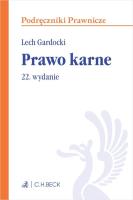 Podręczniki Prawnicze

Lech Gardocki

Prawo karne

22. wydanie

C.H.BECK